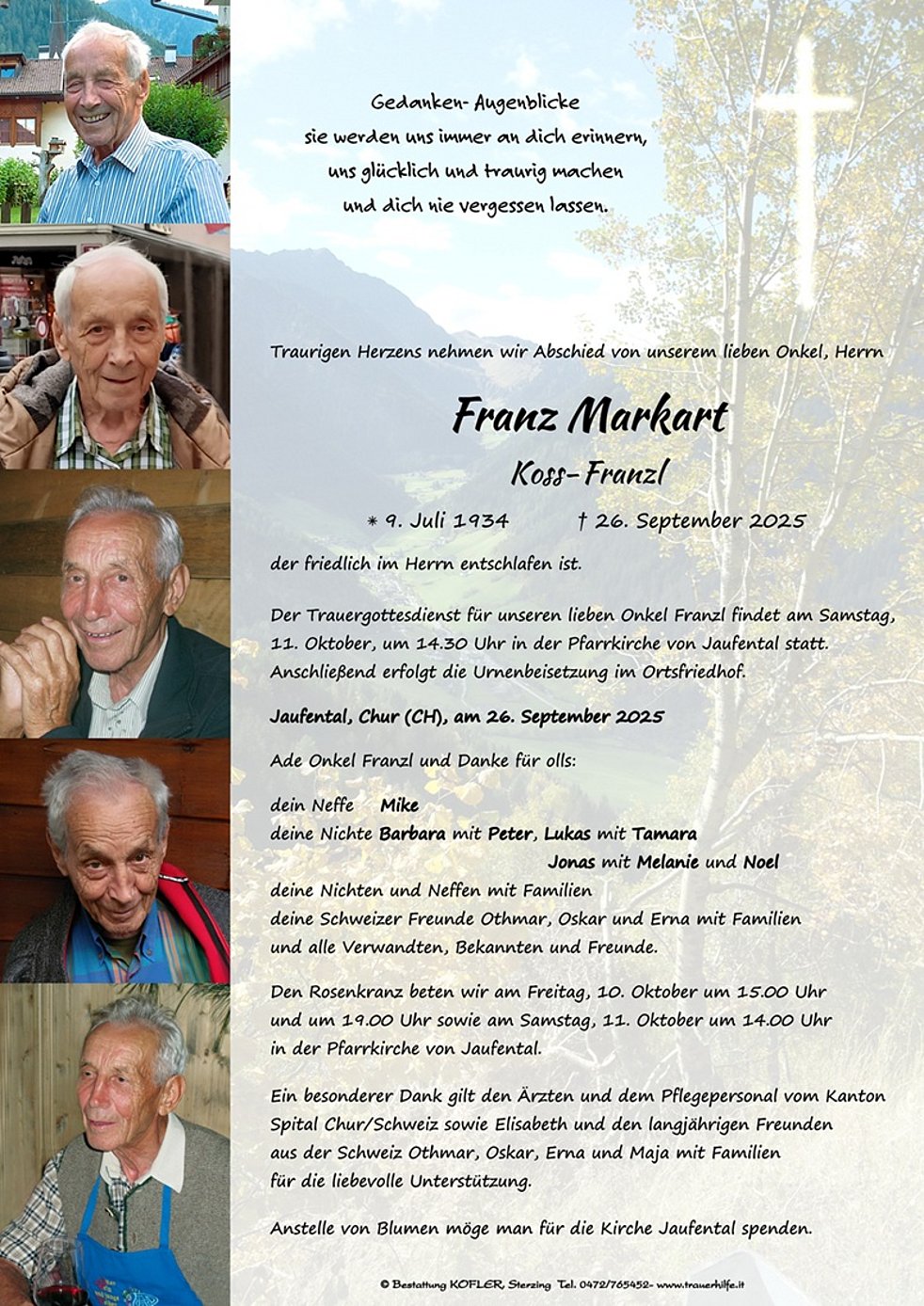 Gedanken- Augenblicke
sie werden uns immer an dich erinnern,
uns glücklich und traurig machen
und dich nie vergessen lassen.

Traurigen Herzens nehmen wir Abschied von unserem lieben Onkel, Herrn

Franz Markart

Koss-Franzl

* 9. Juli 1934 † 26. September 2025

der friedlich im Herrn entschlafen ist.

Der Trauergottesdienst für unseren lieben Onkel Franzl findet am Samstag, 11. Oktober, um 14.30 Uhr in der Pfarrkirche von Jaufental statt. Anschließend erfolgt die Urnenbeisetzung im Ortsfriedhof.

Jaufental, Chur (CH), am 26. September 2025

Ade Onkel Franzl und Danke für olls:

dein Neffe Mike
deine Nichte Barbara mit Peter, Lukas mit Tamara
Jonas mit Melanie und Noel
deine Nichten und Neffen mit Familien
deine Schweizer Freunde Othmar, Oskar und Erna mit Familien
und alle Verwandten, Bekannten und Freunde.

Den Rosenkranz beten wir am Freitag, 10. Oktober um 15.00 Uhr und um 19.00 Uhr sowie am Samstag, 11. Oktober um 14.00 Uhr in der Pfarrkirche von Jaufental.

Ein besonderer Dank gilt den Ärzten und dem Pflegepersonal vom Kanton Spital Chur/Schweiz sowie Elisabeth und den langjährigen Freunden aus der Schweiz Othmar, Oskar, Erna und Maja mit Familien für die liebevolle Unterstützung.

Anstelle von Blumen möge man für die Kirche Jaufental spenden.

© Bestattung KOFLER, Sterzing Tel. 0472/765452- www.trauerhilfe.it